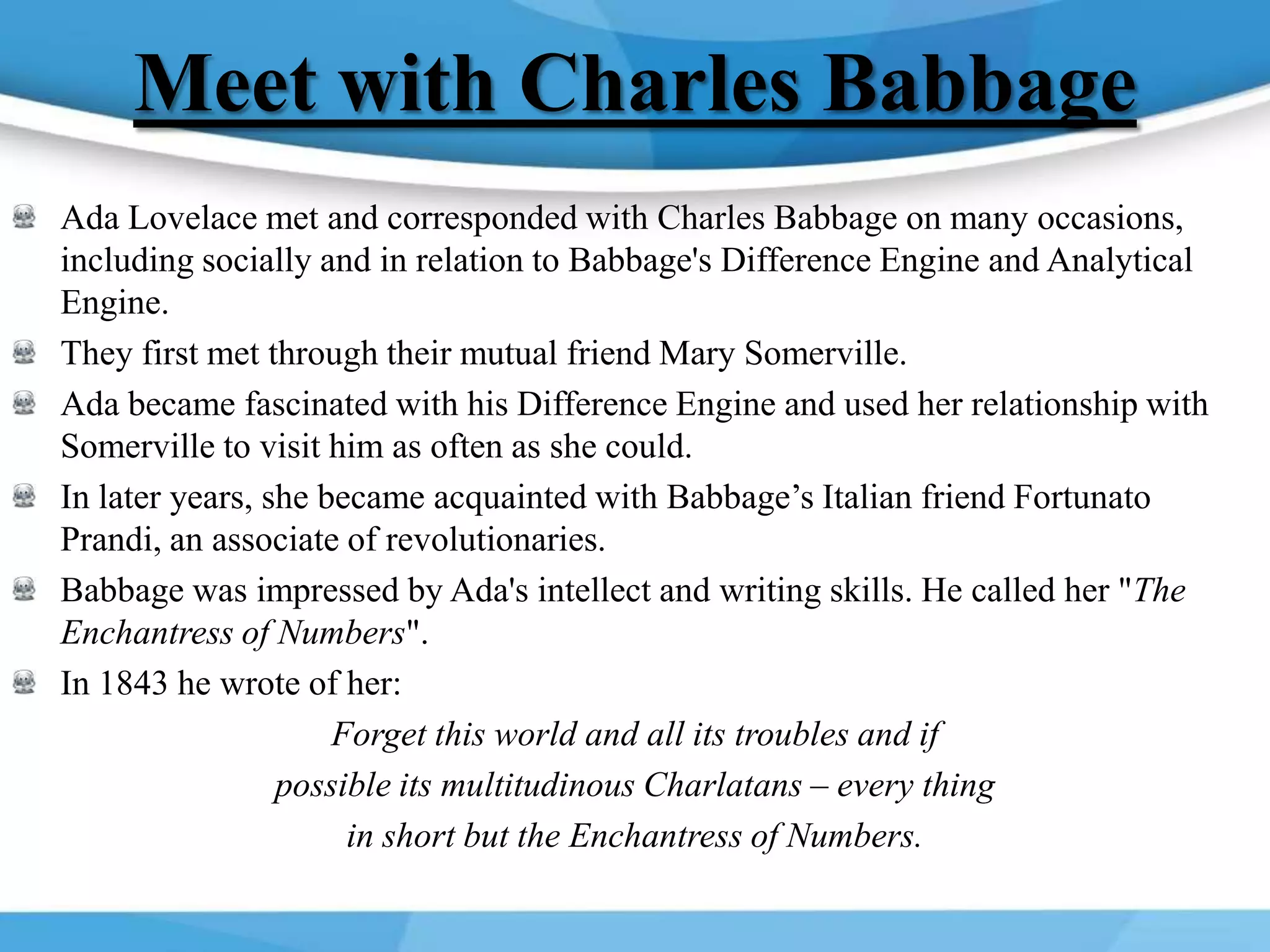 Meet with Charles Babbage

Ada Lovelace met and corresponded with Charles Babbage on many occasions, including socially and in relation to Babbage's Difference Engine and Analytical Engine.

They first met through their mutual friend Mary Somerville.

Ada became fascinated with his Difference Engine and used her relationship with Somerville to visit him as often as she could.

In later years, she became acquainted with Babbage’s Italian friend Fortunato Prandi, an associate of revolutionaries.

Babbage was impressed by Ada's intellect and writing skills. He called her "The Enchantress of Numbers".

In 1843 he wrote of her:

Forget this world and all its troubles and if possible its multitudinous Charlatans – every thing in short but the Enchantress of Numbers.